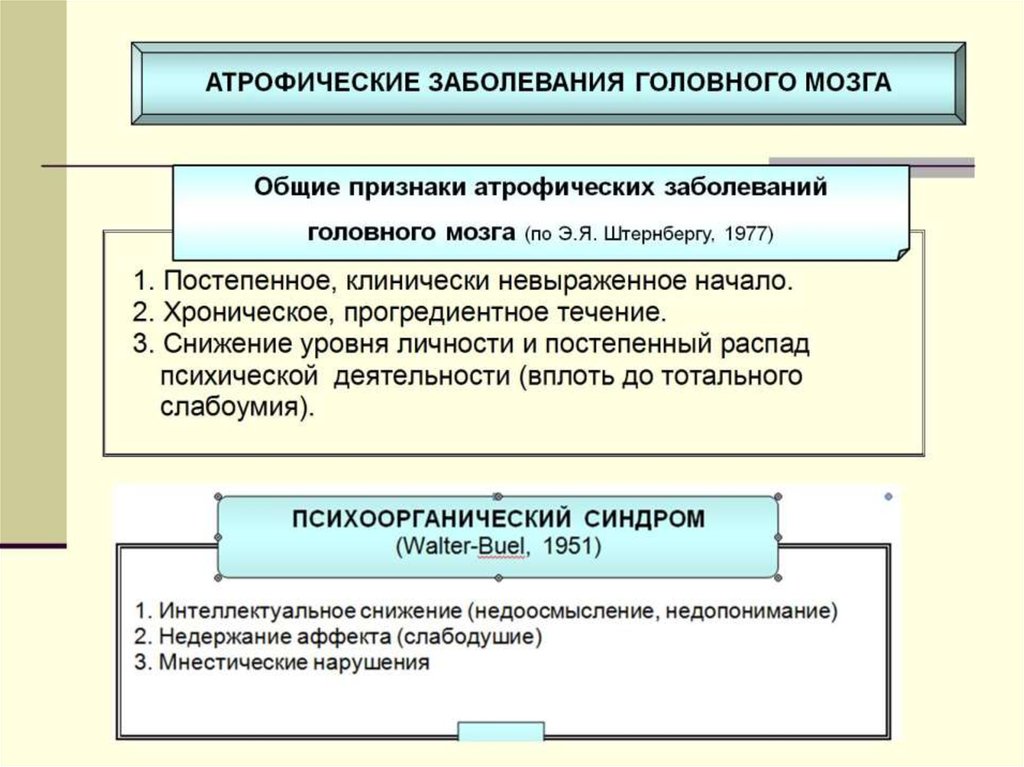 АТРОФИЧЕСКИЕ ЗАБОЛЕВАНИЯ ГОЛОВНОГО МОЗГА

Общие признаки атрофических заболеваний головного мозга (по Э.Я. Штернбергу, 1977)

1. Постепенное, клинически невыраженное начало.
2. Хроническое, прогредиентное течение.
3. Снижение уровня личности и постепенный распад психической деятельности (вплоть до тотального слабоумия).

ПСИХООРГАНИЧЕСКИЙ СИНДРОМ
(Walter-Buel, 1951)

1. Интеллектуальное снижение (недоосмысление, недопонимание)
2. Недержание аффекта (слабодушие)
3. Мнестические нарушения